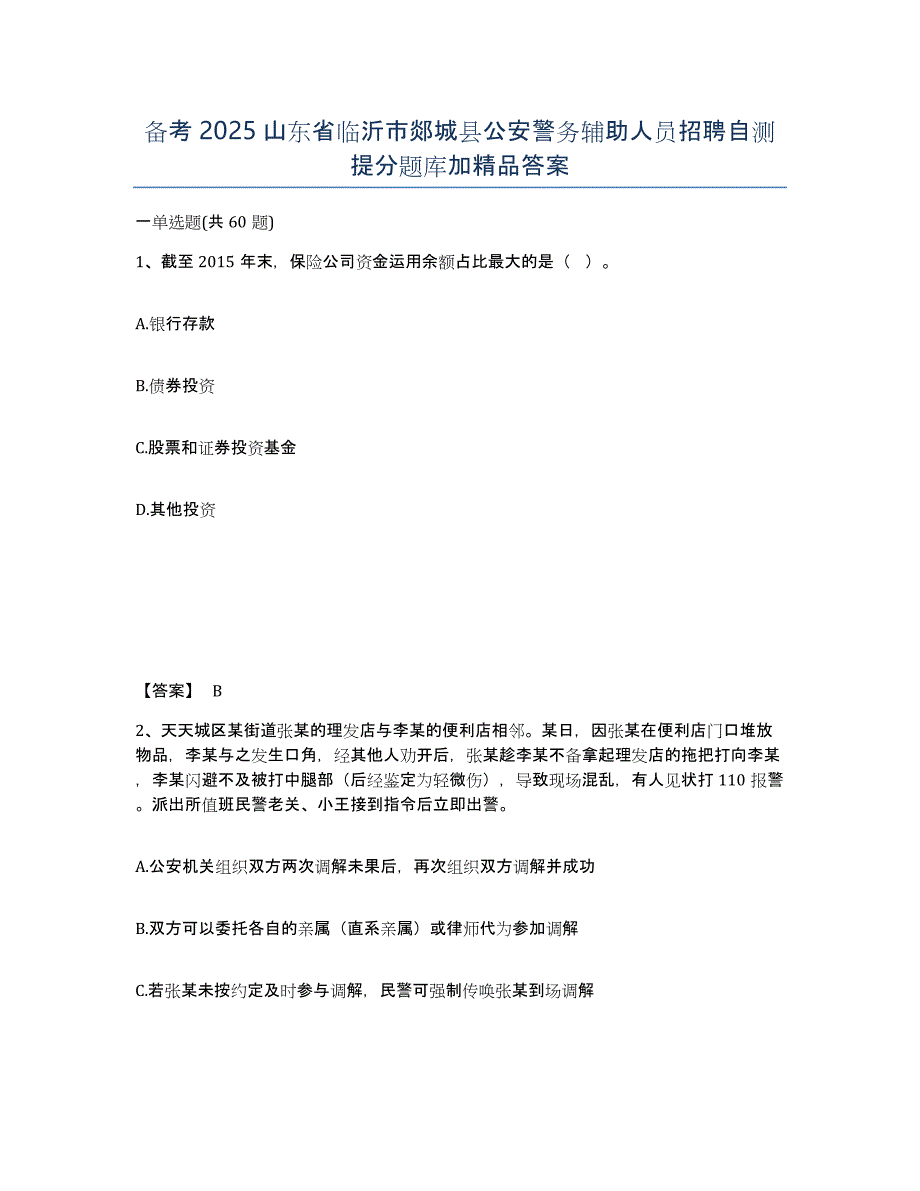 备考 2025 山东省临沂市郯城县公安警务辅助人员招聘自测提分题库加精品答案

一单选题(共 60 题)

1、截至 2015 年末，保险公司资金运用余额占比最大的是（ ）。

A.银行存款

B.债券投资

C.股票和证券投资基金

D.其他投资

【答案】 B

2、天天城区某街道张某的理发店与李某的便利店相邻。某日，因张某在便利店门口堆放物品，李某与之发生口角，经其他人劝开后，张某趁李某不备拿起理发店的拖把打向李某，李某闪避不及被打中腿部（后经鉴定为轻微伤），导致现场混乱，有人见状打 110 报警。派出所值班民警老关、小王接到指令后立即出警。

A.公安机关组织双方两次调解未果后，再次组织双方调解并成功

B.双方可以委托各自的亲属（直系亲属）或律师代为参加调解

C.若张某未按约定及时参与调解，民警可强制传唤张某到场调解